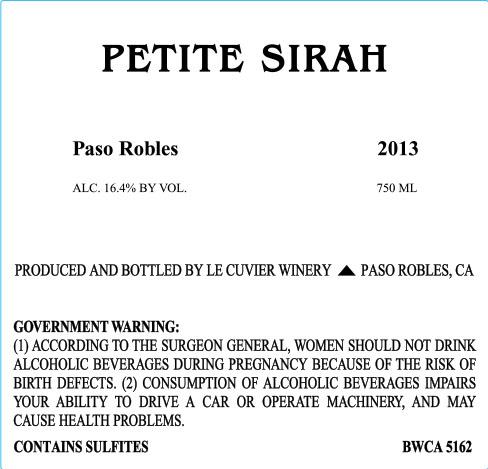 PETITE SIRAH

Paso Robles 2013

ALC. 16.4% BY VOL. 750 ML

PRODUCED AND BOTTLED BY LE CUVIER WINERY ▲ PASO ROBLES, CA

GOVERNMENT WARNING:
(1) ACCORDING TO THE SURGEON GENERAL, WOMEN SHOULD NOT DRINK ALCOHOLIC BEVERAGES DURING PREGNANCY BECAUSE OF THE RISK OF BIRTH DEFECTS. (2) CONSUMPTION OF ALCOHOLIC BEVERAGES IMPAIRS YOUR ABILITY TO DRIVE A CAR OR OPERATE MACHINERY, AND MAY CAUSE HEALTH PROBLEMS.

CONTAINS SULFITES BWCA 5162